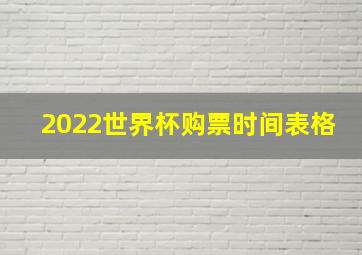 2022世界杯购票时间表格